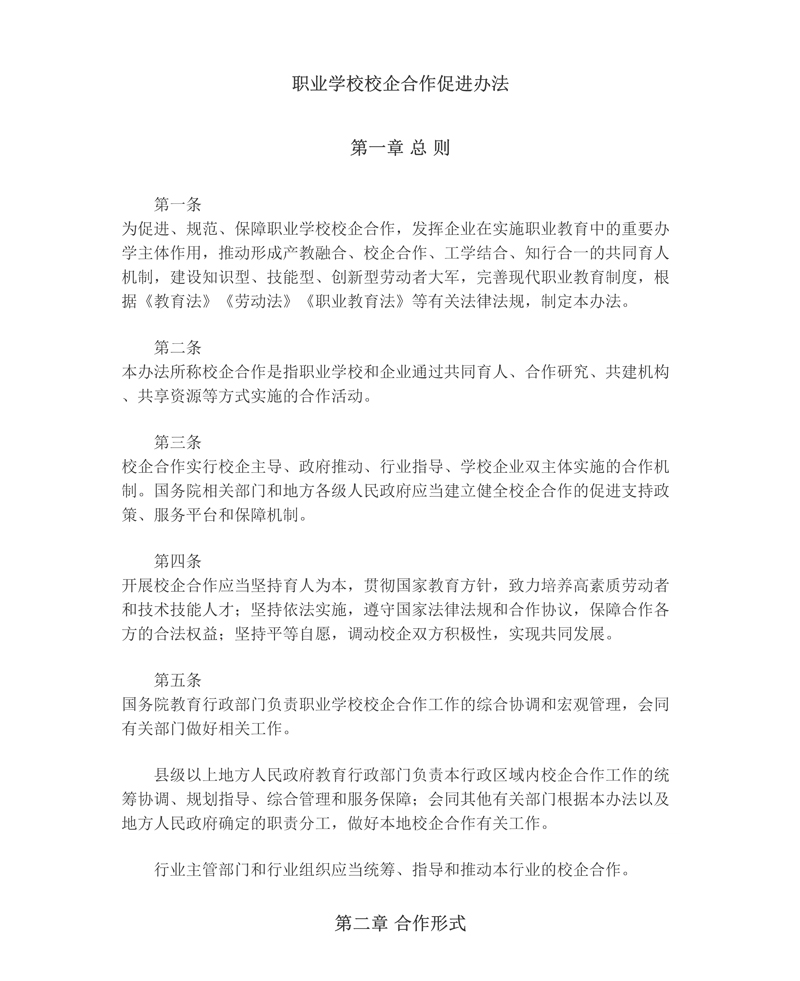 职业学校校企合作促进办法

第一章 总 则

第一条
为促进、规范、保障职业学校校企合作，发挥企业在实施职业教育中的重要办学主体作用，推动形成产教融合、校企合作、工学结合、知行合一的共同育人机制，建设知识型、技能型、创新型劳动者大军，完善现代职业教育制度，根据《教育法》《劳动法》《职业教育法》等有关法律法规，制定本办法。

第二条
本办法所称校企合作是指职业学校和企业通过共同育人、合作研究、共建机构、共享资源等方式实施的合作活动。

第三条
校企合作实行校企主导、政府推动、行业指导、学校企业双主体实施的合作机制。国务院相关部门和地方各级人民政府应当建立健全校企合作的促进支持政策、服务平台和保障机制。

第四条
开展校企合作应当坚持育人为本，贯彻国家教育方针，致力培养高素质劳动者和技术技能人才；坚持依法实施，遵守国家法律法规和合作协议，保障合作各方的合法权益；坚持平等自愿，调动校企双方积极性，实现共同发展。

第五条
国务院教育行政部门负责职业学校校企合作工作的综合协调和宏观管理，会同有关部门做好相关工作。

县级以上地方人民政府教育行政部门负责本行政区域内校企合作工作的统筹协调、规划指导、综合管理和服务保障；会同其他有关部门根据本办法以及地方人民政府确定的职责分工，做好本地校企合作有关工作。

行业主管部门和行业组织应当统筹、指导和推动本行业的校企合作。

第二章 合作形式